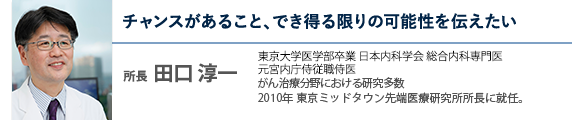 チャンスがあること、でき得る限りの可能性を伝えたい

所長 田口 淳一

東京大学医学部卒業 日本内科学会 総合内科専門医
元宮内庁侍従職侍医
がん治療分野における研究多数
2010年 東京ミッドタウン先端医療研究所所長に就任。